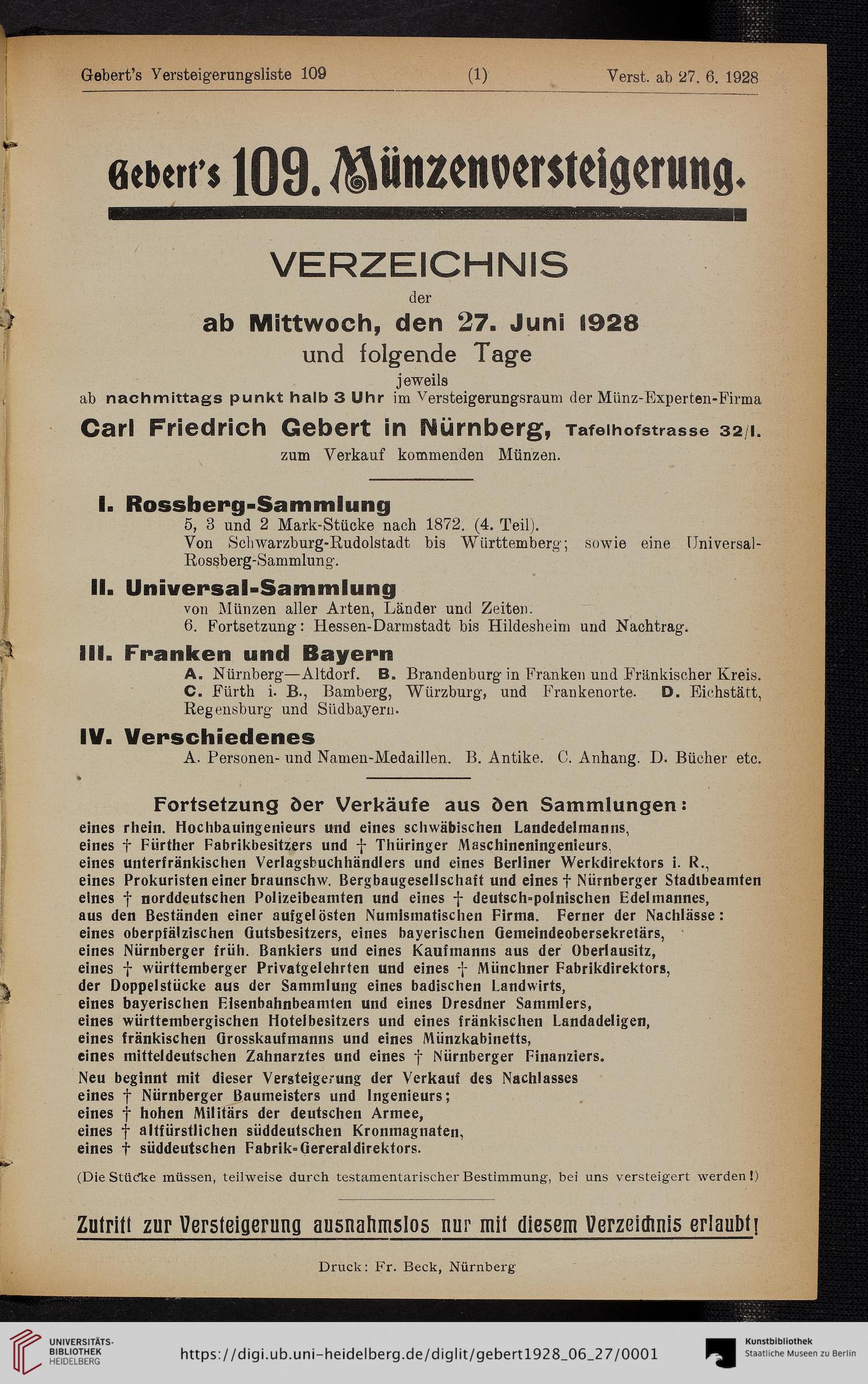 Gebert's Versteigerungsliste 109 (1) Verst. ab 27. 6. 1928

Gebert's 109. Münzenversteigerung.

VERZEICHNIS
der
ab Mittwoch, den 27. Juni 1928
und folgende Tage
jeweils
ab nachmittags punkt halb 3 Uhr im Versteigerungsraum der Münz-Experten-Firma
Carl Friedrich Gebert in Nürnberg, Tafelhofstrasse 32/I.
zum Verkauf kommenden Münzen.

I. Rossberg-Sammlung
5, 3 und 2 Mark-Stücke nach 1872. (4. Teil).
Von Schwarzburg-Rudolstadt bis Württemberg; sowie eine Universal-Rossberg-Sammlung.

II. Universal-Sammlung
von Münzen aller Arten, Länder und Zeiten.
6. Fortsetzung: Hessen-Darmstadt bis Hildesheim und Nachtrag.

III. Franken und Bayern
A. Nürnberg—Altdorf. B. Brandenburg in Franken und Fränkischer Kreis. C. Fürth i. B., Bamberg, Würzburg, und Frankenorte. D. Eichstätt, Regensburg und Südbayern.

IV. Verschiedenes
A. Personen- und Namen-Medaillen. B. Antike. C. Anhang. D. Bücher etc.

Fortsetzung der Verkäufe aus den Sammlungen:
eines rhein. Hochbauingenieurs und eines schwäbischen Landedelmanns,
eines † Fürther Fabrikbesitzers und † Thüringer Maschineningenieurs,
eines unterfränkischen Verlagsbuchhändlers und eines Berliner Werkdirektors i. R.,
eines Prokuristen einer braunschw. Bergbaugesellschaft und eines † Nürnberger Stadtbeamten
eines † norddeutschen Polizeibeamten und eines † deutsch-polnischen Edelmannes,
aus den Beständen einer aufgelösten Numismatischen Firma. Ferner der Nachlässe:
eines oberpfälzischen Gutsbesitzers, eines bayerischen Gemeindeobersekretärs,
eines Nürnberger früh. Bankiers und eines Kaufmanns aus der Oberlausitz,
eines † württemberger Privatgelehrten und eines † Münchner Fabrikdirektors,
der Doppelstücke aus der Sammlung eines badischen Landwirts,
eines bayerischen Eisenbahnbeamten und eines Dresdner Sammlers,
eines württembergischen Hotelbesitzers und eines fränkischen Landadeligen,
eines fränkischen Grosskaufmanns und eines Münzkabinetts,
eines mitteldeutschen Zahnarztes und eines † Nürnberger Finanziers.
Neu beginnt mit dieser Versteigerung der Verkauf des Nachlasses
eines † Nürnberger Baumeisters und Ingenieurs;
eines † hohen Militärs der deutschen Armee,
eines † altfürstlichen süddeutschen Kronmagnaten,
eines † süddeutschen Fabrik-Gereraldirektors.
(Die Stücke müssen, teilweise durch testamentarischer Bestimmung, bei uns versteigert werden!)

Zutritt zur Versteigerung ausnahmslos nur mit diesem Verzeichnis erlaubt!

Druck: Fr. Beck, Nürnberg

UNIVERSITÄTS-BIBLIOTHEK HEIDELBERG
https://digi.ub.uni-heidelberg.de/diglit/gebert1928_06_27/0001
Kunstbibliothek Staatliche Museen zu Berlin